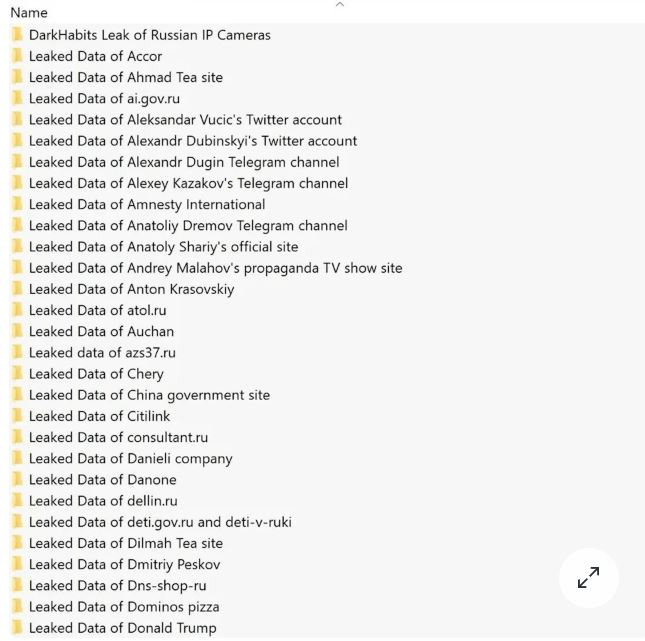 Name
DarkHabits Leak of Russian IP Cameras
Leaked Data of Accor
Leaked Data of Ahmad Tea site
Leaked Data of ai.gov.ru
Leaked Data of Aleksandar Vucic's Twitter account
Leaked Data of Alexandr Dubinskyi's Twitter account
Leaked Data of Alexandr Dugin Telegram channel
Leaked Data of Alexey Kazakov's Telegram channel
Leaked Data of Amnesty International
Leaked Data of Anatoliy Dremov Telegram channel
Leaked Data of Anatoly Shariy's official site
Leaked Data of Andrey Malahov's propaganda TV show site
Leaked Data of Anton Krasovskiy
Leaked Data of atol.ru
Leaked Data of Auchan
Leaked data of azs37.ru
Leaked Data of Chery
Leaked Data of China government site
Leaked Data of Citilink
Leaked Data of consultant.ru
Leaked Data of Danieli company
Leaked Data of Danone
Leaked Data of dellin.ru
Leaked Data of deti.gov.ru and deti-v-ruki
Leaked Data of Dilmah Tea site
Leaked Data of Dmitriy Peskov
Leaked Data of Dns-shop-ru
Leaked Data of Dominos pizza
Leaked Data of Donald Trump